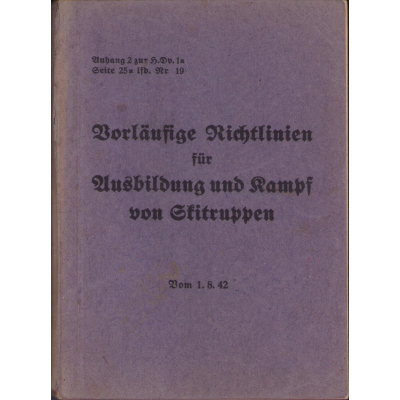 Anhang 2 zur H.Dv. 1a
Seite 25a lfd. Nr 19

Vorläufige Richtlinien
für
Ausbildung und Kampf
von Skitruppen

Vom 1. 8. 42